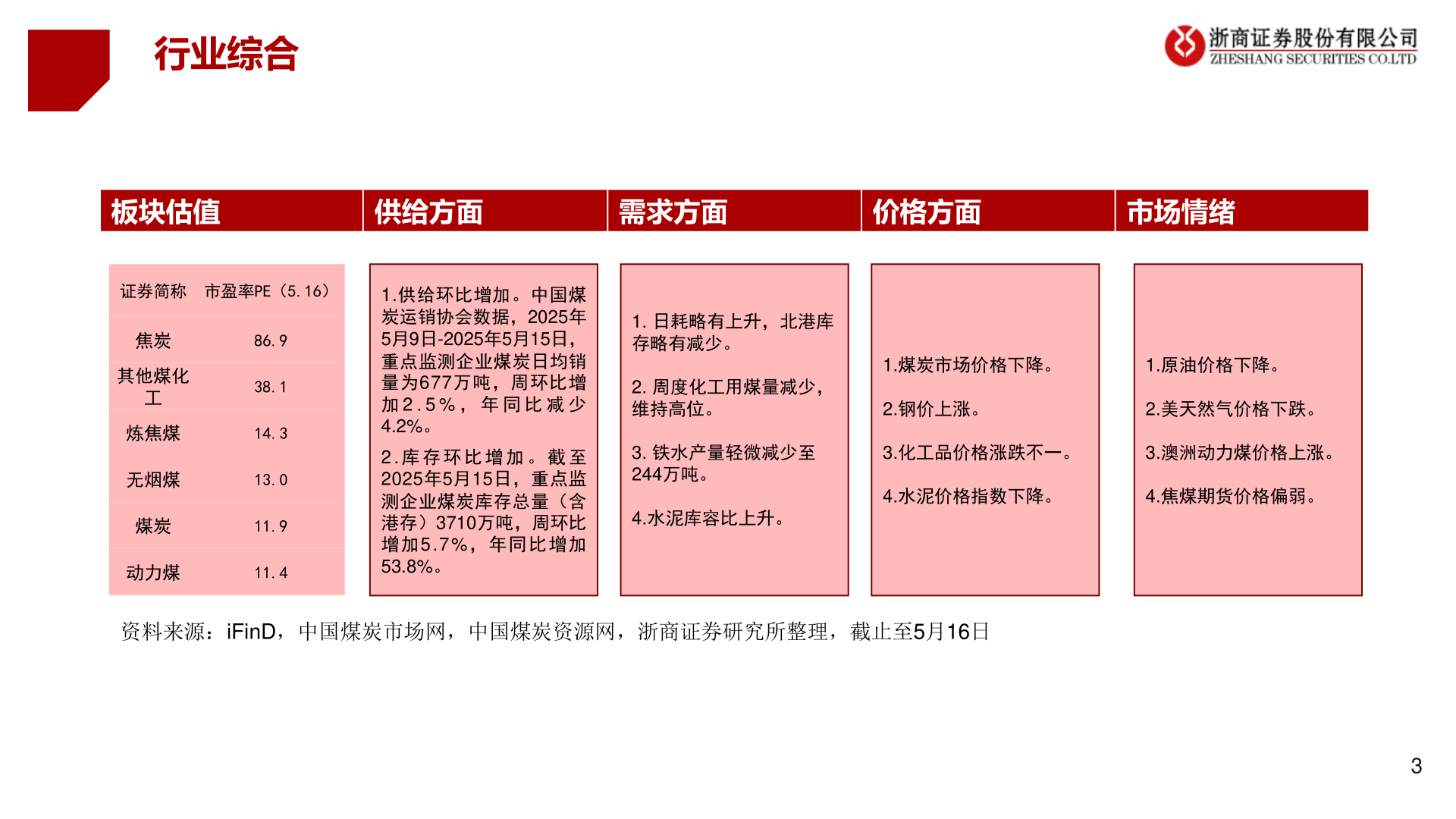 行业综合

浙商证券股份有限公司
ZHESHANG SECURITIES CO.LTD

板块估值

| 证券简称 | 市盈率PE（5.16） |
|---|---|
| 焦炭 | 86.9 |
| 其他煤化工 | 38.1 |
| 炼焦煤 | 14.3 |
| 无烟煤 | 13.0 |
| 煤炭 | 11.9 |
| 动力煤 | 11.4 |

供给方面

1.供给环比增加。中国煤炭运销协会数据，2025年5月9日-2025年5月15日，重点监测企业煤炭日均销量为677万吨，周环比增加2.5%，年同比减少4.2%。

2.库存环比增加。截至2025年5月15日，重点监测企业煤炭库存总量（含港存）3710万吨，周环比增加5.7%，年同比增加53.8%。

需求方面

1. 日耗略有上升，北港库存略有减少。

2. 周度化工用煤量减少，维持高位。

3. 铁水产量轻微减少至244万吨。

4.水泥库容比上升。

价格方面

1.煤炭市场价格下降。

2.钢价上涨。

3.化工品价格涨跌不一。

4.水泥价格指数下降。

市场情绪

1.原油价格下降。

2.美天然气价格下跌。

3.澳洲动力煤价格上涨。

4.焦煤期货价格偏弱。

资料来源：iFinD，中国煤炭市场网，中国煤炭资源网，浙商证券研究所整理，截止至5月16日

3